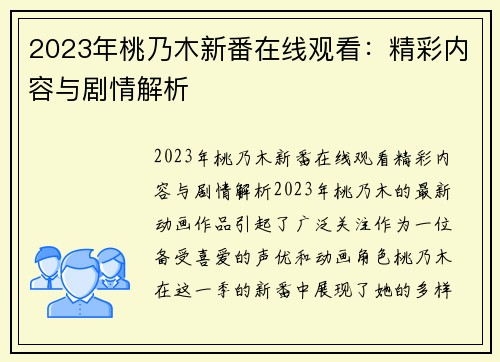 2023年桃乃木新番在线观看：精彩内容与剧情解析

2023年桃乃木新番在线观看精彩内容与剧情解析2023年桃乃木的最新动画作品引起了广泛关注作为一位备受喜爱的声优和动画角色桃乃木在这一季的新番中展现了她的多样